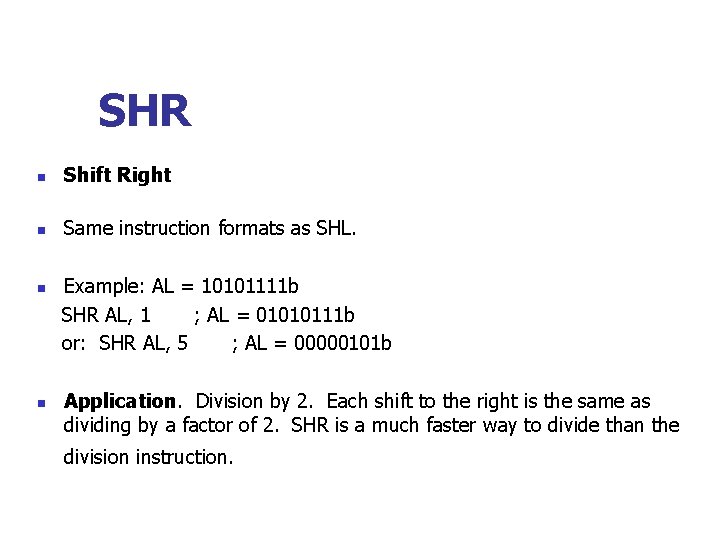 SHR

• Shift Right

• Same instruction formats as SHL.

• Example: AL = 10101111b
SHR AL, 1 ; AL = 01010111b
or: SHR AL, 5 ; AL = 00000101b

• Application. Division by 2. Each shift to the right is the same as dividing by a factor of 2. SHR is a much faster way to divide than the division instruction.